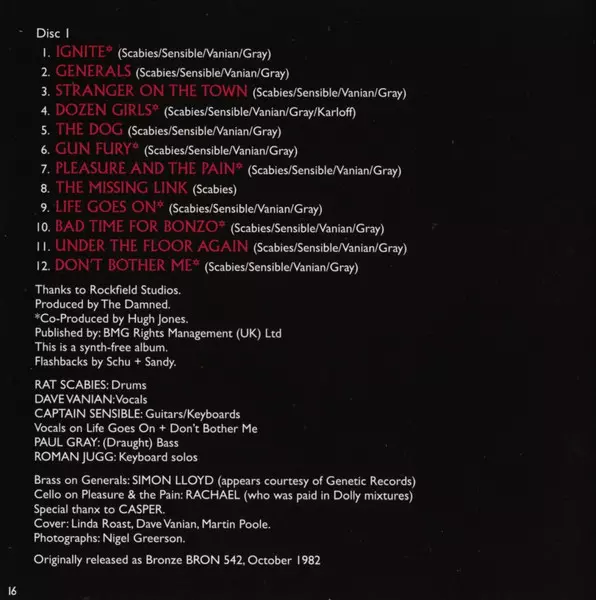 Disc 1

1. IGNITE* (Scabies/Sensible/Vanian/Gray)
2. GENERALS (Scabies/Sensible/Vanian/Gray)
3. STRANGER ON THE TOWN (Scabies/Sensible/Vanian/Gray)
4. DOZEN GIRLS* (Scabies/Sensible/Vanian/Gray/Karloff)
5. THE DOG (Scabies/Sensible/Vanian/Gray)
6. GUN FURY* (Scabies/Sensible/Vanian/Gray)
7. PLEASURE AND THE PAIN* (Scabies/Sensible/Vanian/Gray)
8. THE MISSING LINK (Scabies)
9. LIFE GOES ON* (Scabies/Sensible/Vanian/Gray)
10. BAD TIME FOR BONZO* (Scabies/Sensible/Vanian/Gray)
11. UNDER THE FLOOR AGAIN (Scabies/Sensible/Vanian/Gray)
12. DON'T BOTHER ME* (Scabies/Sensible/Vanian/Gray)

Thanks to Rockfield Studios.
Produced by The Damned.
*Co-Produced by Hugh Jones.
Published by: BMG Rights Management (UK) Ltd
This is a synth-free album.
Flashbacks by Schu + Sandy.

RAT SCABIES: Drums
DAVE VANIAN: Vocals
CAPTAIN SENSIBLE: Guitars/Keyboards
Vocals on Life Goes On + Don't Bother Me
PAUL GRAY: (Draught) Bass
ROMAN JUGG: Keyboard solos

Brass on Generals: SIMON LLOYD (appears courtesy of Genetic Records)
Cello on Pleasure & the Pain: RACHAEL (who was paid in Dolly mixtures)
Special thanx to CASPER.
Cover: Linda Roast, Dave Vanian, Martin Poole.
Photographs: Nigel Greerson.

Originally released as Bronze BRON 542, October 1982

16